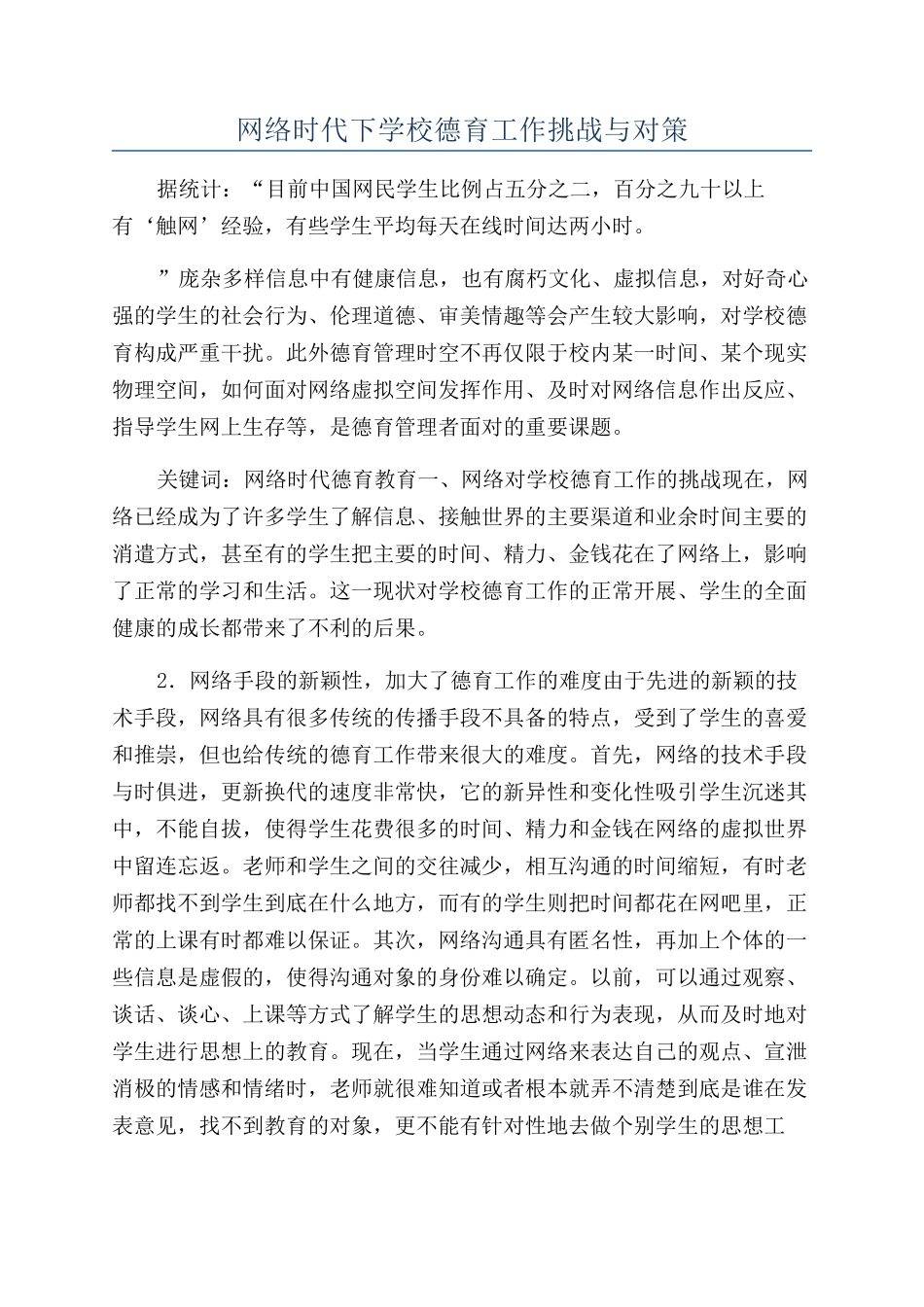 网络时代下学校德育工作挑战与对策

据统计：“目前中国网民学生比例占五分之二，百分之九十以上有‘触网’经验，有些学生平均每天在线时间达两小时。

”庞杂多样信息中有健康信息，也有腐朽文化、虚拟信息，对好奇心强的学生的社会行为、伦理道德、审美情趣等会产生较大影响，对学校德育构成严重干扰。此外德育管理时空不再仅限于校内某一时间、某个现实物理空间，如何面对网络虚拟空间发挥作用、及时对网络信息作出反应、指导学生网上生存等，是德育管理者面对的重要课题。

关键词：网络时代德育教育一、网络对学校德育工作的挑战现在，网络已经成为了许多学生了解信息、接触世界的主要渠道和业余时间主要的消遣方式，甚至有的学生把主要的时间、精力、金钱花在了网络上，影响了正常的学习和生活。这一现状对学校德育工作的正常开展、学生的全面健康的成长都带来了不利的后果。

2．网络手段的新颖性，加大了德育工作的难度由于先进的新颖的技术手段，网络具有很多传统的传播手段不具备的特点，受到了学生的喜爱和推崇，但也给传统的德育工作带来很大的难度。首先，网络的技术手段与时俱进，更新换代的速度非常快，它的新异性和变化性吸引学生沉迷其中，不能自拔，使得学生花费很多的时间、精力和金钱在网络的虚拟世界中留连忘返。老师和学生之间的交往减少，相互沟通的时间缩短，有时老师都找不到学生到底在什么地方，而有的学生则把时间都花在网吧里，正常的上课有时都难以保证。其次，网络沟通具有匿名性，再加上个体的一些信息是虚假的，使得沟通对象的身份难以确定。以前，可以通过观察、谈话、谈心、上课等方式了解学生的思想动态和行为表现，从而及时地对学生进行思想上的教育。现在，当学生通过网络来表达自己的观点、宣泄消极的情感和情绪时，老师就很难知道或者根本就弄不清楚到底是谁在发表意见，找不到教育的对象，更不能有针对性地去做个别学生的思想工